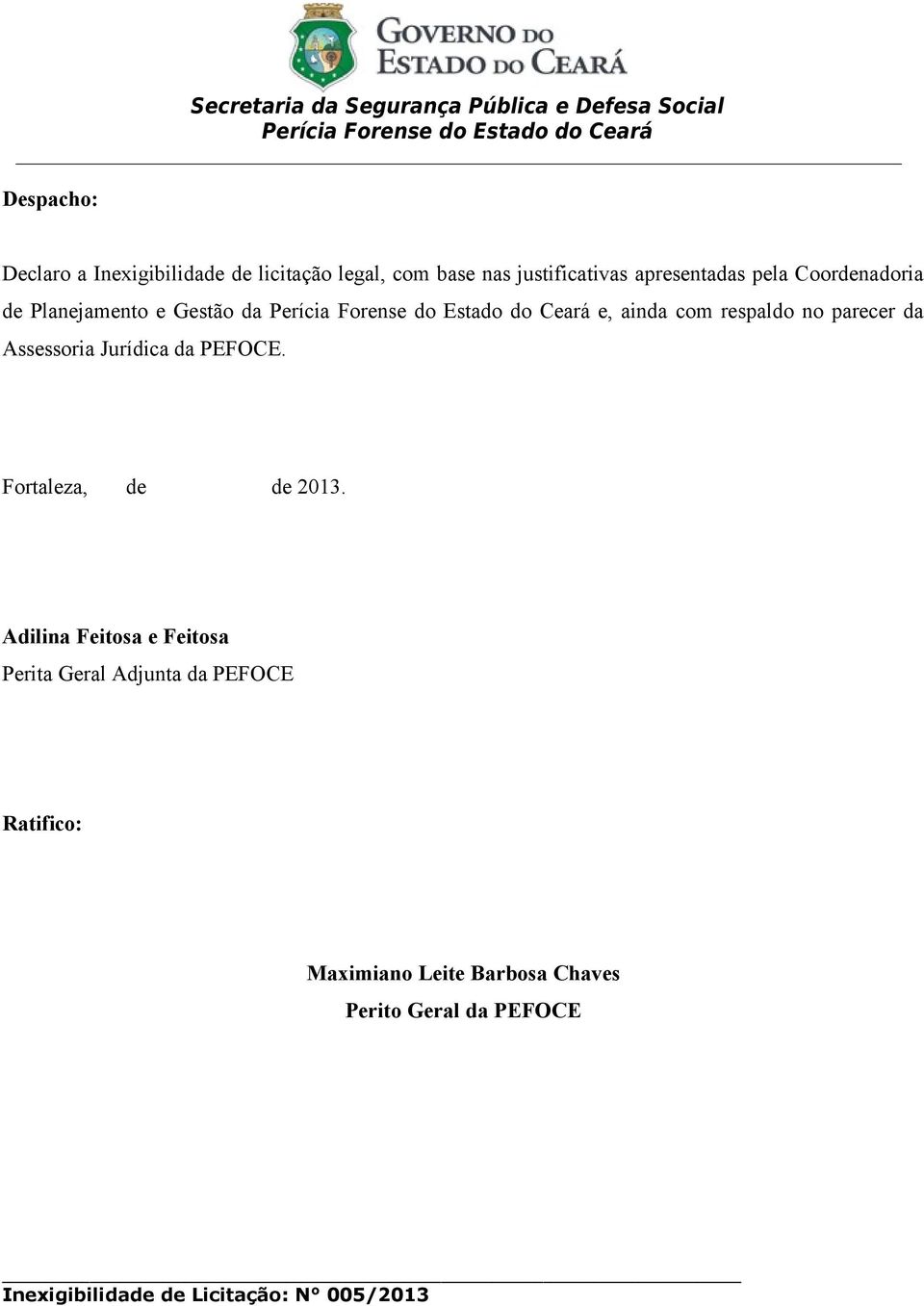 GOVERNO DO
ESTADO DO CEARÁ

Secretaria da Segurança Pública e Defesa Social
Perícia Forense do Estado do Ceará

Despacho:

Declaro a Inexigibilidade de licitação legal, com base nas justificativas apresentadas pela Coordenadoria de Planejamento e Gestão da Perícia Forense do Estado do Ceará e, ainda com respaldo no parecer da Assessoria Jurídica da PEFOCE.

Fortaleza, de de 2013.

Adilina Feitosa e Feitosa
Perita Geral Adjunta da PEFOCE

Ratifico:

Maximiano Leite Barbosa Chaves
Perito Geral da PEFOCE

Inexigibilidade de Licitação: N° 005/2013